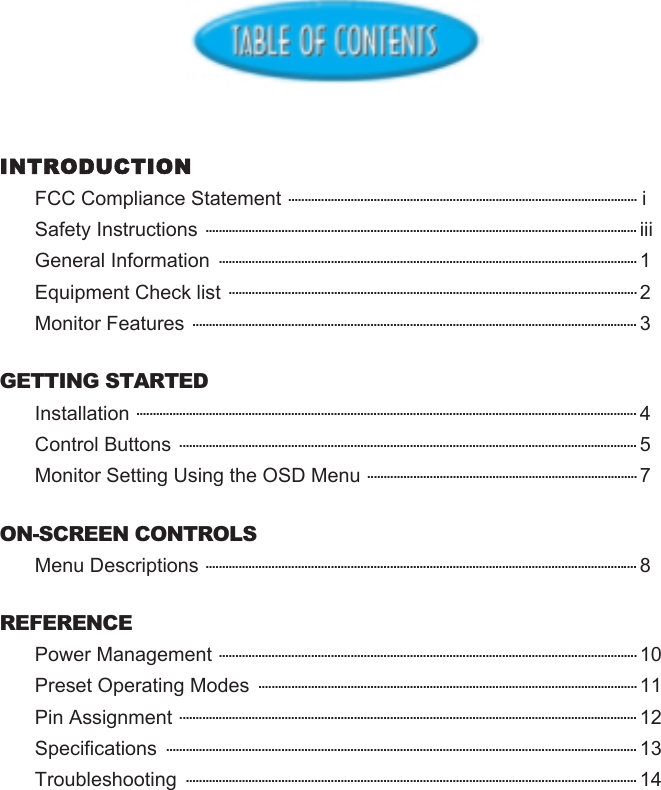 TABLE OF CONTENTS

INTRODUCTION

FCC Compliance Statement ........ i
Safety Instructions ........ iii
General Information ........ 1
Equipment Check list ........ 2
Monitor Features ........ 3

GETTING STARTED

Installation ........ 4
Control Buttons ........ 5
Monitor Setting Using the OSD Menu ........ 7

ON-SCREEN CONTROLS

Menu Descriptions ........ 8

REFERENCE

Power Management ........ 10
Preset Operating Modes ........ 11
Pin Assignment ........ 12
Specifications ........ 13
Troubleshooting ........ 14